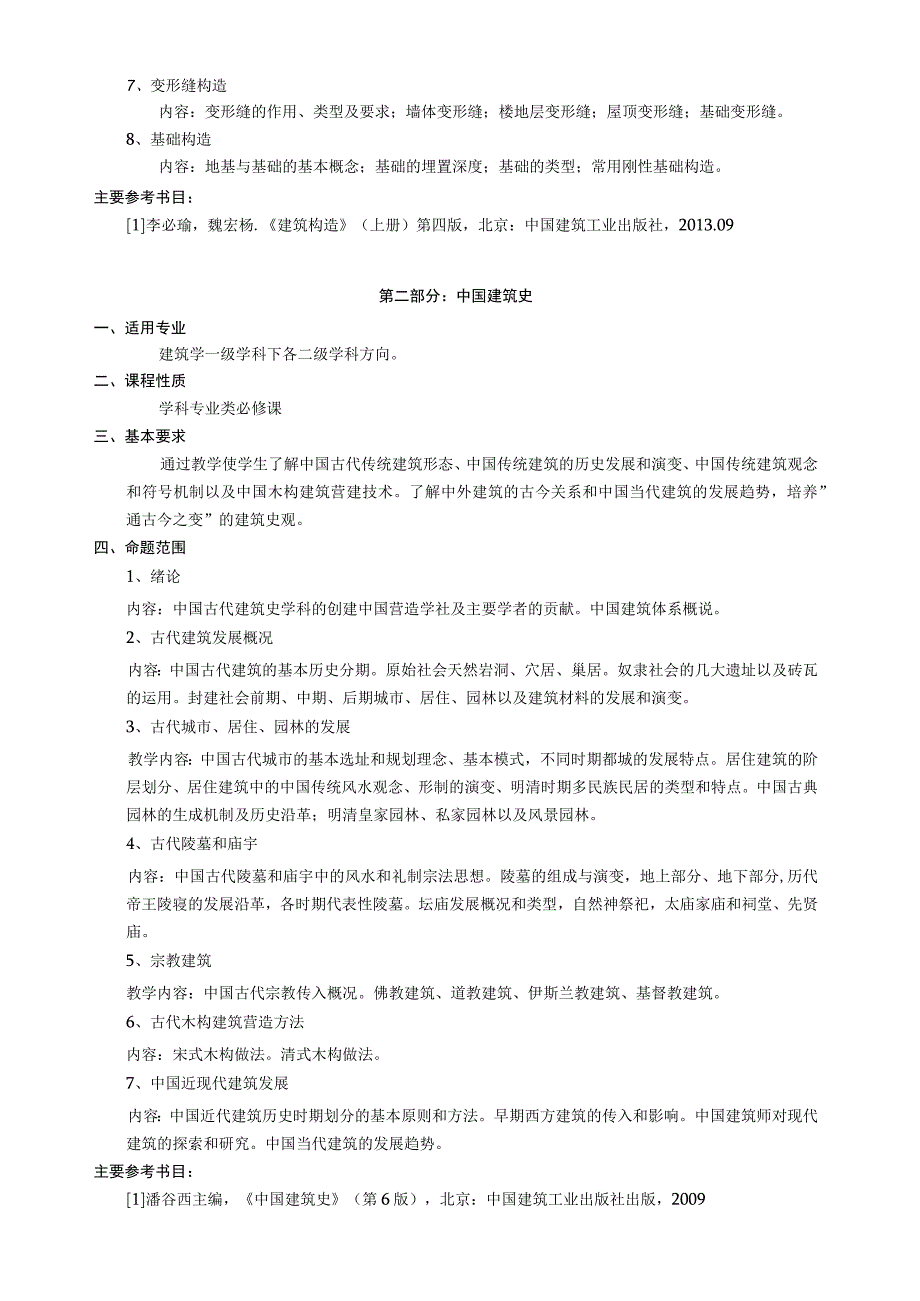 7、变形缝构造

内容：变形缝的作用、类型及要求；墙体变形缝；楼地层变形缝；屋顶变形缝；基础变形缝。

8、基础构造

内容：地基与基础的基本概念；基础的埋置深度；基础的类型；常用刚性基础构造。

主要参考书目：

[1]李必瑜，魏宏杨.《建筑构造》（上册）第四版，北京：中国建筑工业出版社，2013.09

第二部分：中国建筑史

一、适用专业

建筑学一级学科下各二级学科方向。

二、课程性质

学科专业类必修课

三、基本要求

通过教学使学生了解中国古代传统建筑形态、中国传统建筑的历史发展和演变、中国传统建筑观念和符号机制以及中国木构建筑营建技术。了解中外建筑的古今关系和中国当代建筑的发展趋势，培养”通古今之变”的建筑史观。

四、命题范围

1、绪论

内容：中国古代建筑史学科的创建中国营造学社及主要学者的贡献。中国建筑体系概说。

2、古代建筑发展概况

内容：中国古代建筑的基本历史分期。原始社会天然岩洞、穴居、巢居。奴隶社会的几大遗址以及砖瓦的运用。封建社会前期、中期、后期城市、居住、园林以及建筑材料的发展和演变。

3、古代城市、居住、园林的发展

教学内容：中国古代城市的基本选址和规划理念、基本模式，不同时期都城的发展特点。居住建筑的阶层划分、居住建筑中的中国传统风水观念、形制的演变、明清时期多民族民居的类型和特点。中国古典园林的生成机制及历史沿革；明清皇家园林、私家园林以及风景园林。

4、古代陵墓和庙宇

内容：中国古代陵墓和庙宇中的风水和礼制宗法思想。陵墓的组成与演变，地上部分、地下部分，历代帝王陵寝的发展沿革，各时期代表性陵墓。坛庙发展概况和类型，自然神祭祀，太庙家庙和祠堂、先贤庙。

5、宗教建筑

教学内容：中国古代宗教传入概况。佛教建筑、道教建筑、伊斯兰教建筑、基督教建筑。

6、古代木构建筑营造方法

内容：宋式木构做法。清式木构做法。

7、中国近现代建筑发展

内容：中国近代建筑历史时期划分的基本原则和方法。早期西方建筑的传入和影响。中国建筑师对现代建筑的探索和研究。中国当代建筑的发展趋势。

主要参考书目：

[1]潘谷西主编，《中国建筑史》（第6版），北京：中国建筑工业出版社出版，2009